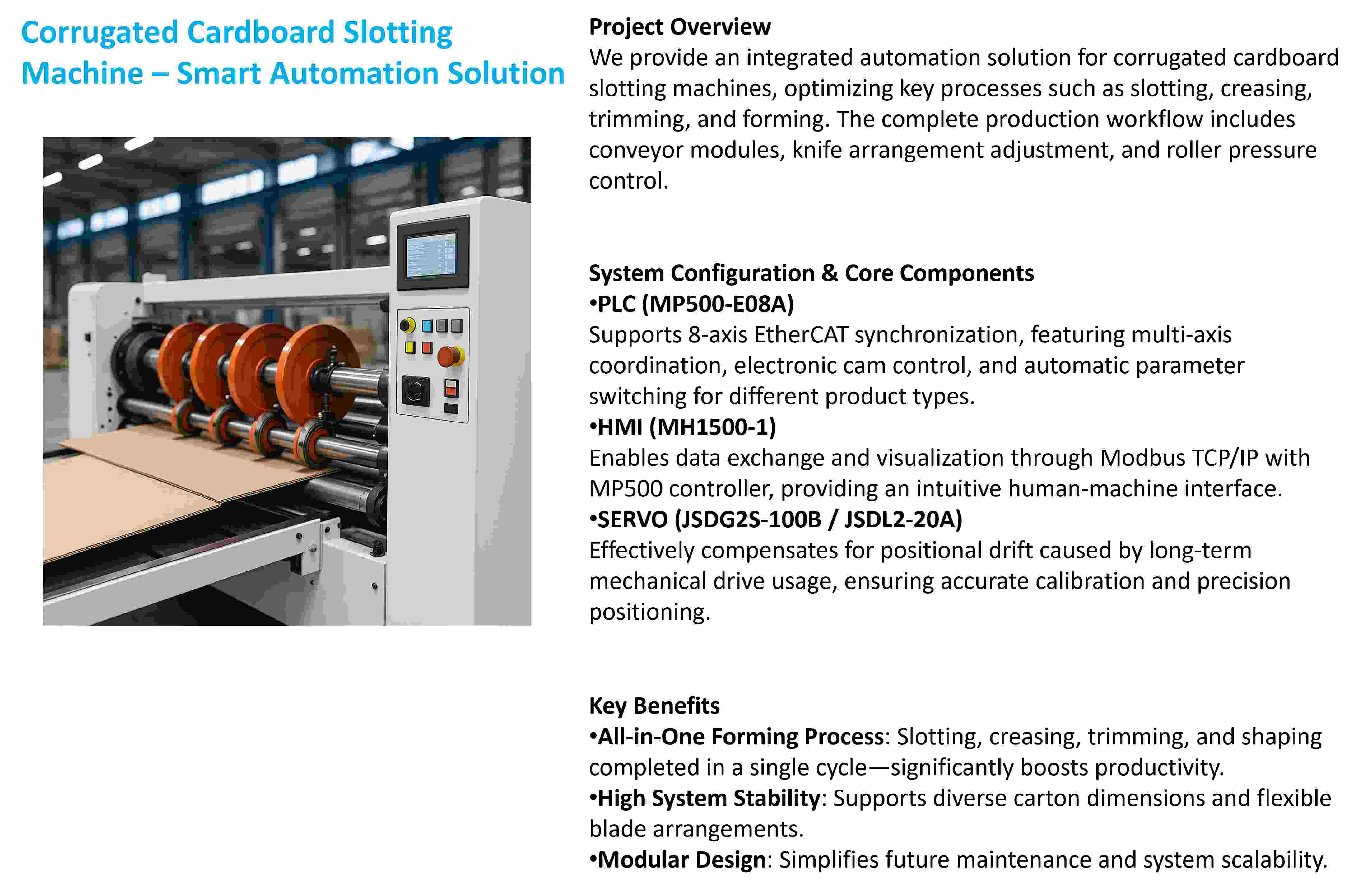 Corrugated Cardboard Slotting Machine – Smart Automation Solution

Project Overview
We provide an integrated automation solution for corrugated cardboard slotting machines, optimizing key processes such as slotting, creasing, trimming, and forming. The complete production workflow includes conveyor modules, knife arrangement adjustment, and roller pressure control.

System Configuration & Core Components
•PLC (MP500-E08A)
Supports 8-axis EtherCAT synchronization, featuring multi-axis coordination, electronic cam control, and automatic parameter switching for different product types.
•HMI (MH1500-1)
Enables data exchange and visualization through Modbus TCP/IP with MP500 controller, providing an intuitive human-machine interface.
•SERVO (JSDG2S-100B / JSDL2-20A)
Effectively compensates for positional drift caused by long-term mechanical drive usage, ensuring accurate calibration and precision positioning.

Key Benefits
•All-in-One Forming Process: Slotting, creasing, trimming, and shaping completed in a single cycle—significantly boosts productivity.
•High System Stability: Supports diverse carton dimensions and flexible blade arrangements.
•Modular Design: Simplifies future maintenance and system scalability.